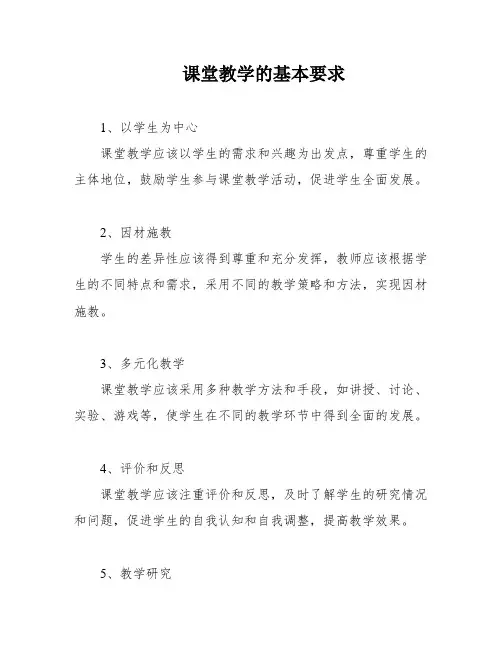 课堂教学的基本要求

1、以学生为中心

课堂教学应该以学生的需求和兴趣为出发点，尊重学生的主体地位，鼓励学生参与课堂教学活动，促进学生全面发展。

2、因材施教

学生的差异性应该得到尊重和充分发挥，教师应该根据学生的不同特点和需求，采用不同的教学策略和方法，实现因材施教。

3、多元化教学

课堂教学应该采用多种教学方法和手段，如讲授、讨论、实验、游戏等，使学生在不同的教学环节中得到全面的发展。

4、评价和反思

课堂教学应该注重评价和反思，及时了解学生的研究情况和问题，促进学生的自我认知和自我调整，提高教学效果。

5、教学研究